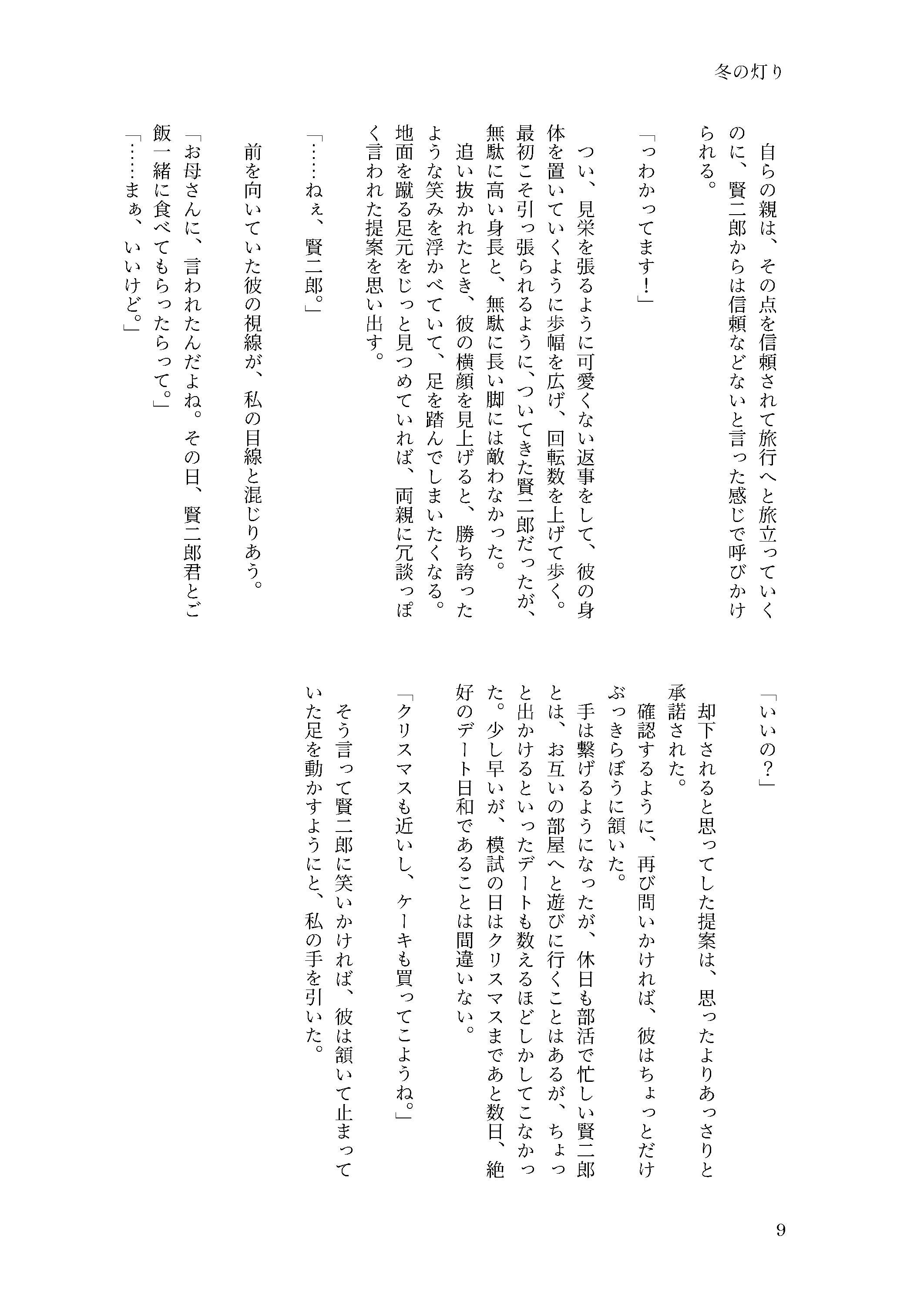 冬の灯り

自らの親は、その点を信頼されて旅行へと旅立っていくのに、賢二郎からは信頼などないと言った感じで呼びかけられる。

「っわかってます！」

つい、見栄を張るように可愛くない返事をして、彼の身体を置いていくように歩幅を広げ、回転数を上げて歩く。最初こそ引っ張られるように、ついてきた賢二郎だったが、無駄に高い身長と、無駄に長い脚には敵わなかった。

追い抜かれたとき、彼の横顔を見上げると、勝ち誇ったような笑みを浮かべていて、足を踏んでしまいたくなる。地面を蹴る足元をじっと見つめていれば、両親に冗談っぽく言われた提案を思い出す。

「……ねぇ、賢二郎。」

前を向いていた彼の視線が、私の目線と混じりあう。

「お母さんに、言われたんだよね。その日、賢二郎君とご飯一緒に食べてもらったらって。」

「……まぁ、いいけど。」

「いいの？」

却下されると思ってした提案は、思ったよりあっさりと承諾された。

確認するように、再び問いかければ、彼はちょっとだけぶっきらぼうに頷いた。

手は繋げるようになったが、休日も部活で忙しい賢二郎とは、お互いの部屋へと遊びに行くことはあるが、ちょっと出かけるといったデートも数えるほどしかしてこなかった。少し早いが、模試の日はクリスマスまであと数日、絶好のデート日和であることは間違いない。

「クリスマスも近いし、ケーキも買ってこようね。」

そう言って賢二郎に笑いかければ、彼は頷いて止まっていた足を動かすようにと、私の手を引いた。

9